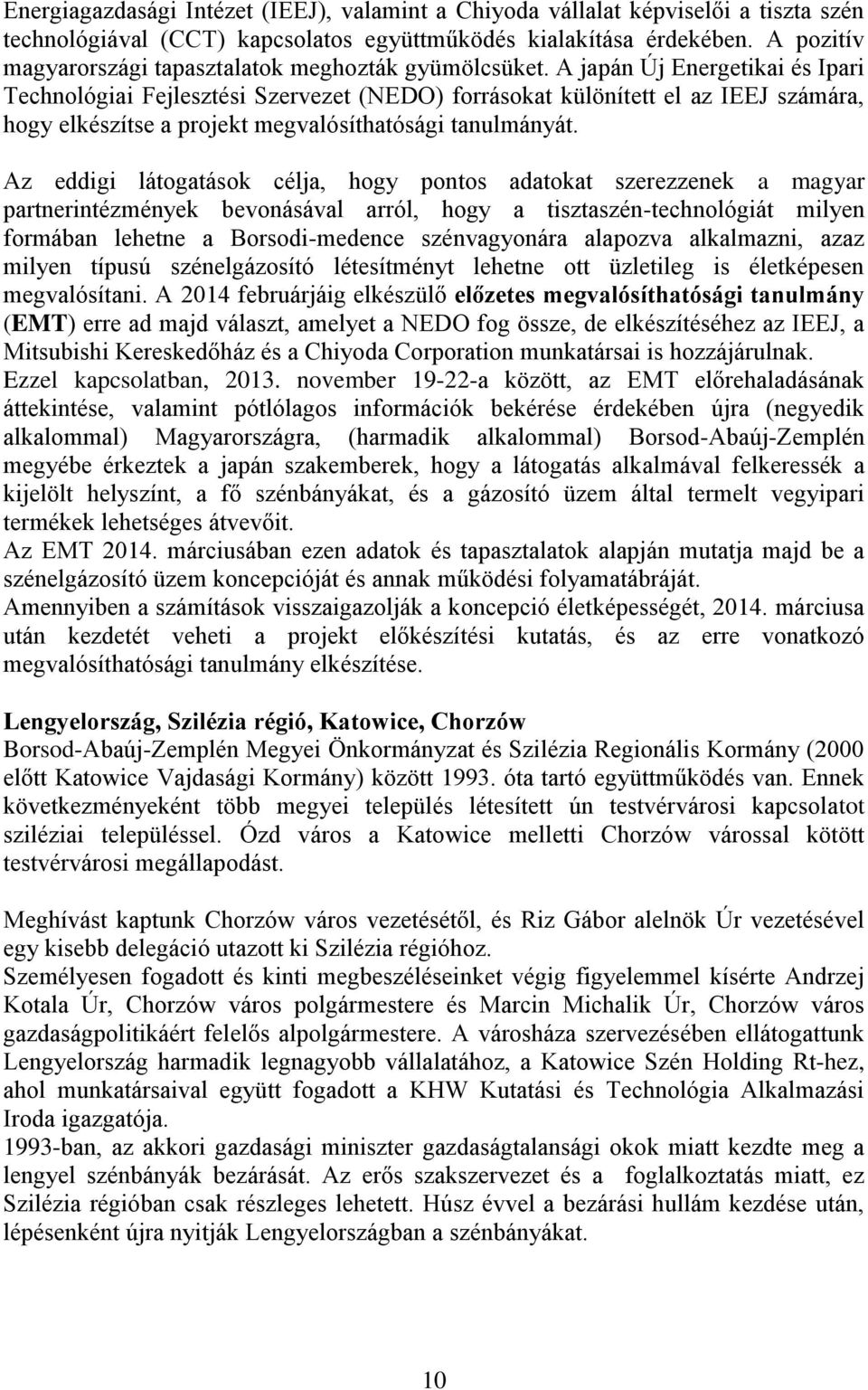 Energiagazdasági Intézet (IEEJ), valamint a Chiyoda vállalat képviselői a tiszta szén technológiával (CCT) kapcsolatos együttműködés kialakítása érdekében. A pozitív magyarországi tapasztalatok meghozták gyümölcsüket. A japán Új Energetikai és Ipari Technológiai Fejlesztési Szervezet (NEDO) forrásokat különített el az IEEJ számára, hogy elkészítse a projekt megvalósíthatósági tanulmányát.

Az eddigi látogatások célja, hogy pontos adatokat szerezzenek a magyar partnerintézmények bevonásával arról, hogy a tisztaszén-technológiát milyen formában lehetne a Borsodi-medence szénvagyonára alapozva alkalmazni, azaz milyen típusú szénelgázosító létesítményt lehetne ott üzletileg is életképesen megvalósítani. A 2014 februárjáig elkészülő előzetes megvalósíthatósági tanulmány (EMT) erre ad majd választ, amelyet a NEDO fog össze, de elkészítéséhez az IEEJ, a Mitsubishi Kereskedőház és a Chiyoda Corporation munkatársai is hozzájárulnak.
Ezzel kapcsolatban, 2013. november 19-22-a között, az EMT előrehaladásának áttekintése, valamint pótlólagos információk bekérése érdekében újra (negyedik alkalommal) Magyarországra, (harmadik alkalommal) Borsod-Abaúj-Zemplén megyébe érkeztek a japán szakemberek, hogy a látogatás alkalmával felkeressék a kijelölt helyszínt, a fő szénbányákat, és a gázosító üzem által termelt vegyipari termékek lehetséges átvevőit.
Az EMT 2014. márciusában ezen adatok és tapasztalatok alapján mutatja majd be a szénelgázosító üzem koncepcióját és annak működési folyamatábráját.
Amennyiben a számítások visszaigazolják a koncepció életképességét, 2014. márciusa után kezdetét veheti a projekt előkészítési kutatás, és az erre vonatkozó megvalósíthatósági tanulmány elkészítése.

Lengyelország, Szilézia régió, Katowice, Chorzów
Borsod-Abaúj-Zemplén Megyei Önkormányzat és Szilézia Regionális Kormány (2000 előtt Katowice Vajdasági Kormány) között 1993. óta tartó együttműködés van. Ennek következményeként több megyei település létesített ún testvérvárosi kapcsolatot sziléziai településsel. Ózd város a Katowice melletti Chorzów várossal kötött testvérvárosi megállapodást.

Meghívást kaptunk Chorzów város vezetésétől, és Riz Gábor alelnök Úr vezetésével egy kisebb delegáció utazott ki Szilézia régióhoz.
Személyesen fogadott és kinti megbeszéléseinket végig figyelemmel kísérte Andrzej Kotala Úr, Chorzów város polgármestere és Marcin Michalik Úr, Chorzów város gazdaságpolitikáért felelős alpolgármestere. A városháza szervezésében ellátogattunk Lengyelország harmadik legnagyobb vállalatához, a Katowice Szén Holding Rt-hez, ahol munkatársaival együtt fogadott a KHW Kutatási és Technológia Alkalmazási Iroda igazgatója.
1993-ban, az akkori gazdasági miniszter gazdaságtalansági okok miatt kezdte meg a lengyel szénbányák bezárását. Az erős szakszervezet és a foglalkoztatás miatt, ez Szilézia régióban csak részleges lehetett. Húsz évvel a bezárási hullám kezdése után, lépésenként újra nyitják Lengyelországban a szénbányákat.

10